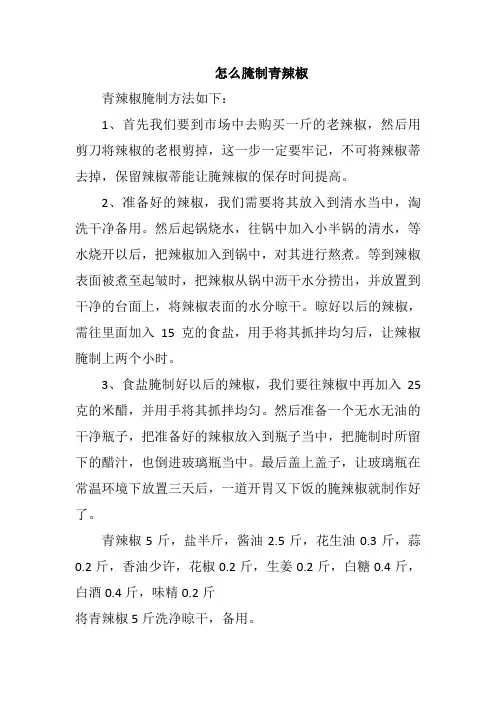 怎么腌制青辣椒

青辣椒腌制方法如下：

1、首先我们要到市场中去购买一斤的老辣椒，然后用剪刀将辣椒的老根剪掉，这一步一定要牢记，不可将辣椒蒂去掉，保留辣椒蒂能让腌辣椒的保存时间提高。

2、准备好的辣椒，我们需要将其放入到清水当中，淘洗干净备用。然后起锅烧水，往锅中加入小半锅的清水，等水烧开以后，把辣椒加入到锅中，对其进行熬煮。等到辣椒表面被煮至起皱时，把辣椒从锅中沥干水分捞出，并放置到干净的台面上，将辣椒表面的水分晾干。晾好以后的辣椒，需往里面加入 15 克的食盐，用手将其抓拌均匀后，让辣椒腌制上两个小时。

3、食盐腌制好以后的辣椒，我们要往辣椒中再加入 25 克的米醋，并用手将其抓拌均匀。然后准备一个无水无油的干净瓶子，把准备好的辣椒放入到瓶子当中，把腌制时所留下的醋汁，也倒进玻璃瓶当中。最后盖上盖子，让玻璃瓶在常温环境下放置三天后，一道开胃又下饭的腌辣椒就制作好了。

青辣椒 5 斤，盐半斤，酱油 2.5 斤，花生油 0.3 斤，蒜 0.2 斤，香油少许，花椒 0.2 斤，生姜 0.2 斤，白糖 0.4 斤，白酒 0.4 斤，味精 0.2 斤
将青辣椒 5 斤洗净晾干，备用。